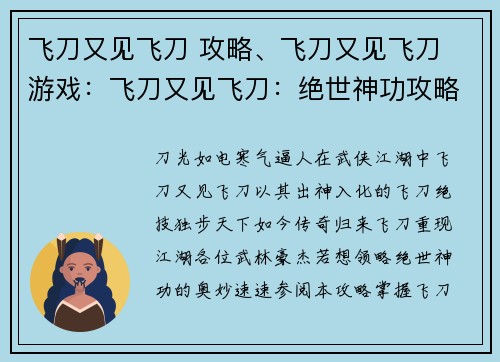 飞刀又见飞刀 攻略、飞刀又见飞刀游戏：飞刀又见飞刀：绝世神功攻略

刀光如电寒气逼人在武侠江湖中飞刀又见飞刀以其出神入化的飞刀绝技独步天下如今传奇归来飞刀重现江湖各位武林豪杰若想领略绝世神功的奥妙速速参阅本攻略掌握飞刀